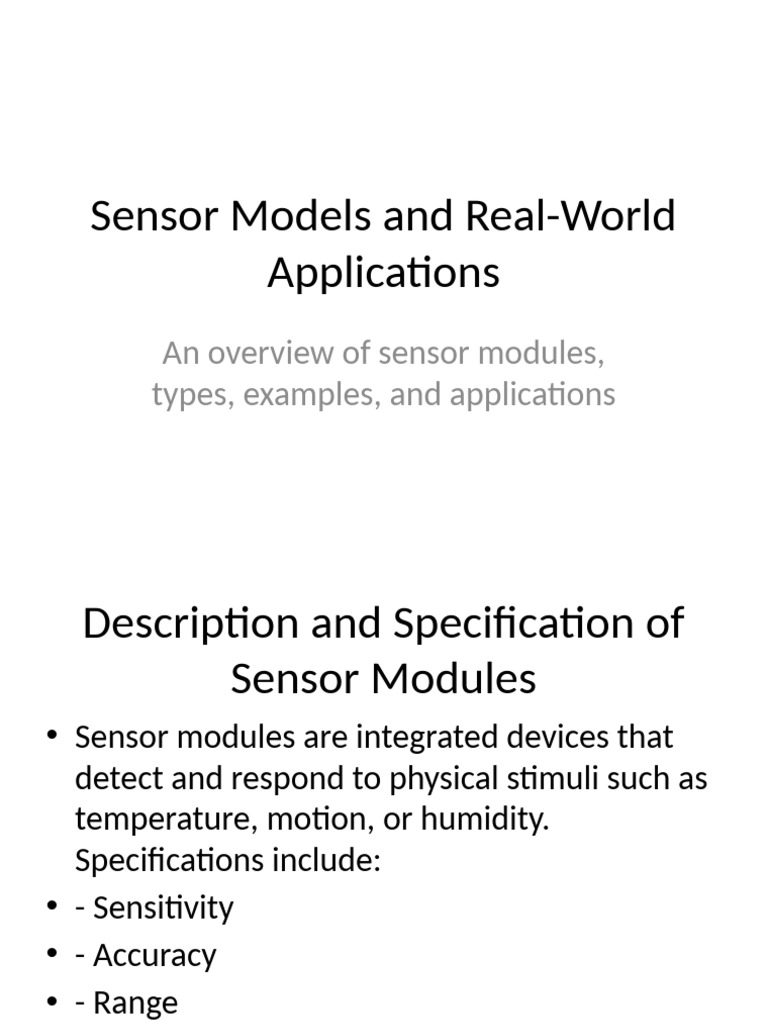 Sensor Models and Real-World Applications

An overview of sensor modules, types, examples, and applications

Description and Specification of Sensor Modules

• Sensor modules are integrated devices that detect and respond to physical stimuli such as temperature, motion, or humidity. Specifications include:
• - Sensitivity
• - Accuracy
• - Range